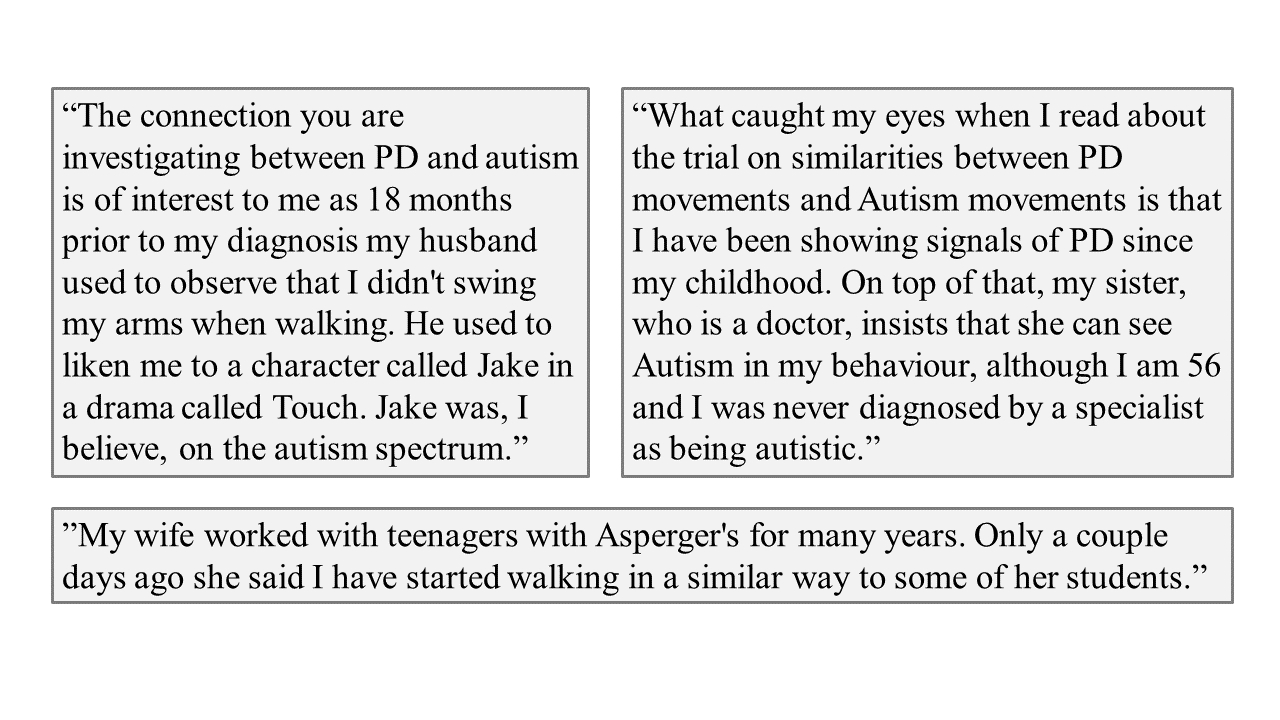 “The connection you are investigating between PD and autism is of interest to me as 18 months prior to my diagnosis my husband used to observe that I didn't swing my arms when walking. He used to liken me to a character called Jake in a drama called Touch. Jake was, I believe, on the autism spectrum.”

“What caught my eyes when I read about the trial on similarities between PD movements and Autism movements is that I have been showing signals of PD since my childhood. On top of that, my sister, who is a doctor, insists that she can see Autism in my behaviour, although I am 56 and I was never diagnosed by a specialist as being autistic.”

”My wife worked with teenagers with Asperger's for many years. Only a couple days ago she said I have started walking in a similar way to some of her students.”